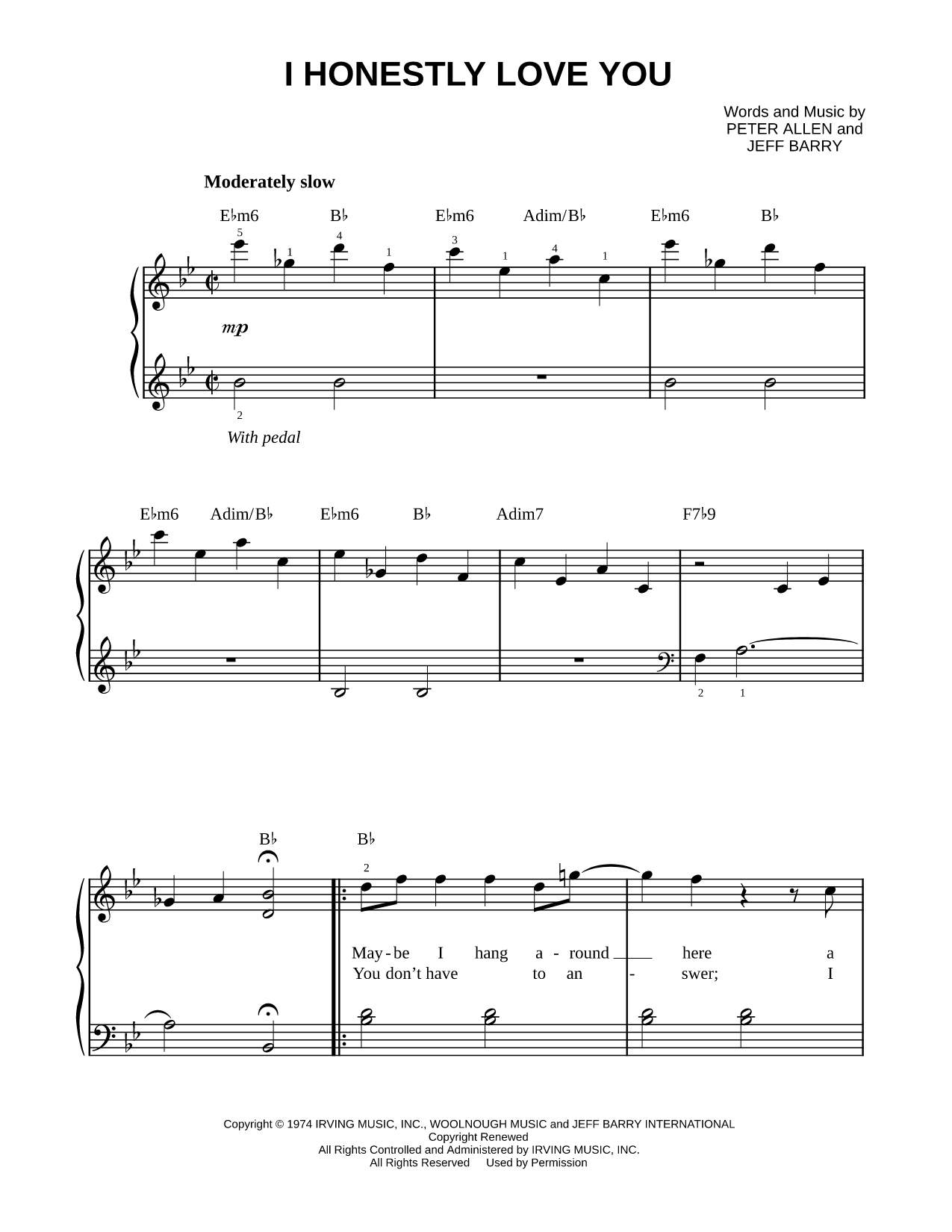 I HONESTLY LOVE YOU

Words and Music by
PETER ALLEN and
JEFF BARRY

Moderately slow

E♭m6 B♭ E♭m6 Adim/B♭ E♭m6 B♭

5 1 4 1 3 1 4 1

mp

2

With pedal

E♭m6 Adim/B♭ E♭m6 B♭ Adim7 F7♭9

2 1

B♭ B♭

2

May - be I hang a - round here a
You don't have to an - swer; I

Copyright © 1974 IRVING MUSIC, INC., WOOLNOUGH MUSIC and JEFF BARRY INTERNATIONAL
Copyright Renewed
All Rights Controlled and Administered by IRVING MUSIC, INC.
All Rights Reserved Used by Permission